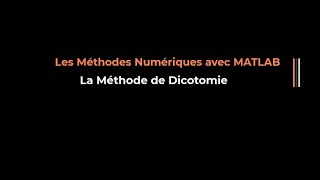 Les Méthodes Numériques avec MATLAB

La Méthode de Dicotomie